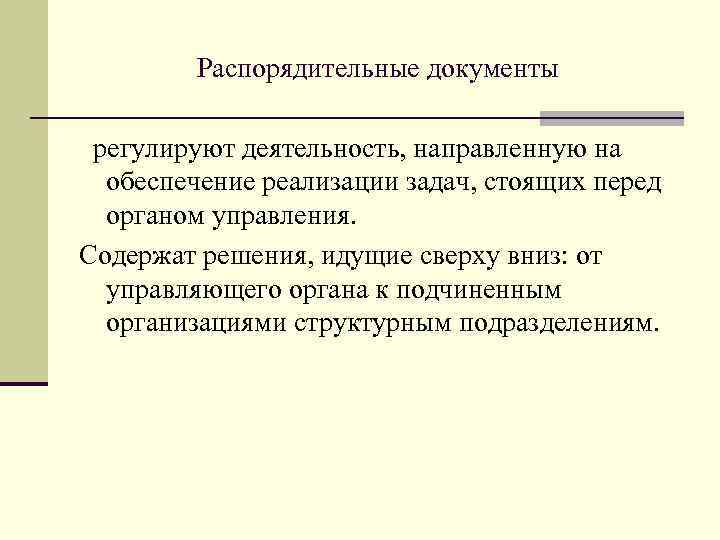 Распорядительные документы

регулируют деятельность, направленную на обеспечение реализации задач, стоящих перед органом управления.

Содержат решения, идущие сверху вниз: от управляющего органа к подчиненным организациями структурным подразделениям.